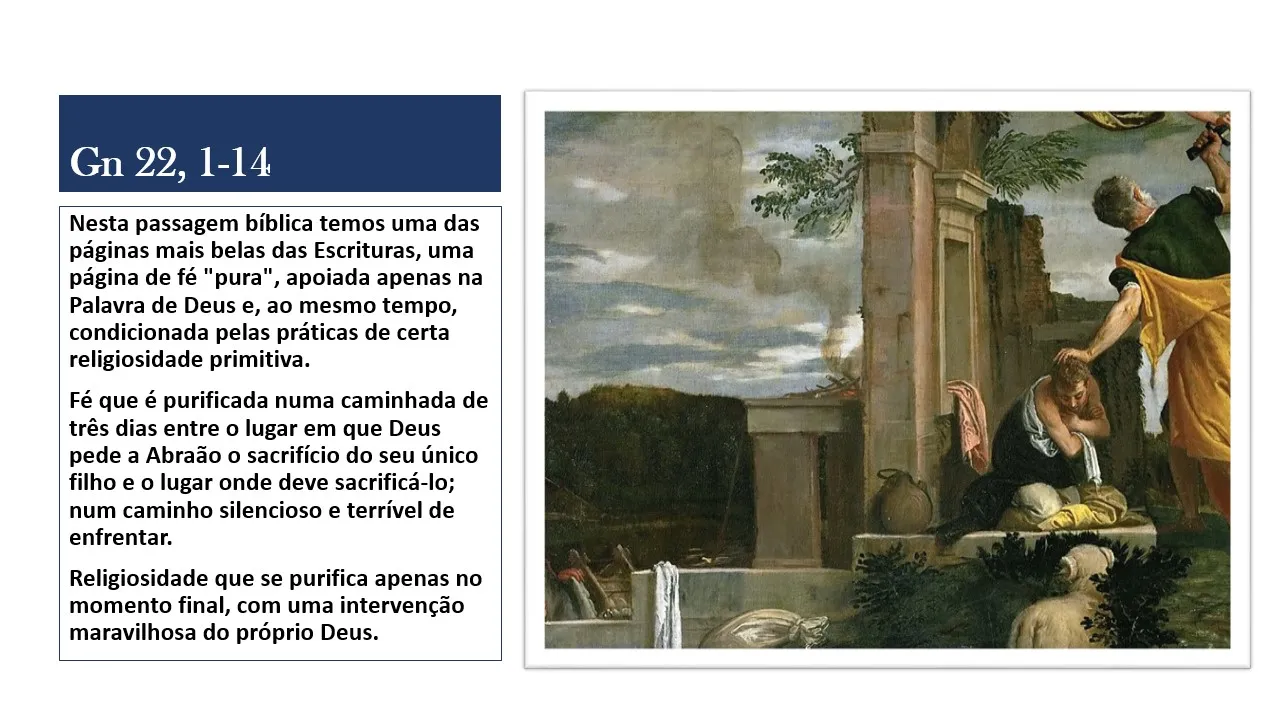 Gn 22, 1-14

Nesta passagem bíblica temos uma das páginas mais belas das Escrituras, uma página de fé "pura", apoiada apenas na Palavra de Deus e, ao mesmo tempo, condicionada pelas práticas de certa religiosidade primitiva.

Fé que é purificada numa caminhada de três dias entre o lugar em que Deus pede a Abraão o sacrifício do seu único filho e o lugar onde deve sacrificá-lo; num caminho silencioso e terrível de enfrentar.

Religiosidade que se purifica apenas no momento final, com uma intervenção maravilhosa do próprio Deus.